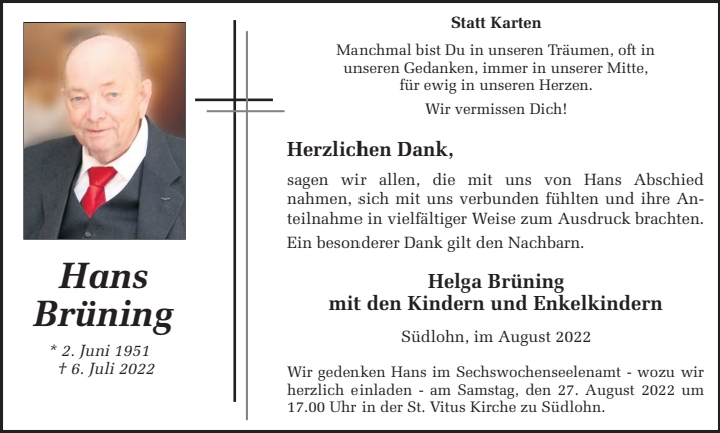 Hans Brüning

* 2. Juni 1951
† 6. Juli 2022

Statt Karten

Manchmal bist Du in unseren Träumen, oft in unseren Gedanken, immer in unserer Mitte, für ewig in unseren Herzen.

Wir vermissen Dich!

Herzlichen Dank,

sagen wir allen, die mit uns von Hans Abschied nahmen, sich mit uns verbunden fühlten und ihre Anteilnahme in vielfältiger Weise zum Ausdruck brachten. Ein besonderer Dank gilt den Nachbarn.

Helga Brüning
mit den Kindern und Enkelkindern

Südlohn, im August 2022

Wir gedenken Hans im Sechswochenseelenamt - wozu wir herzlich einladen - am Samstag, den 27. August 2022 um 17.00 Uhr in der St. Vitus Kirche zu Südlohn.